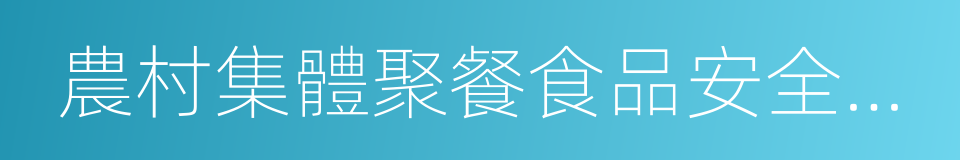 農村集體聚餐食品安全...